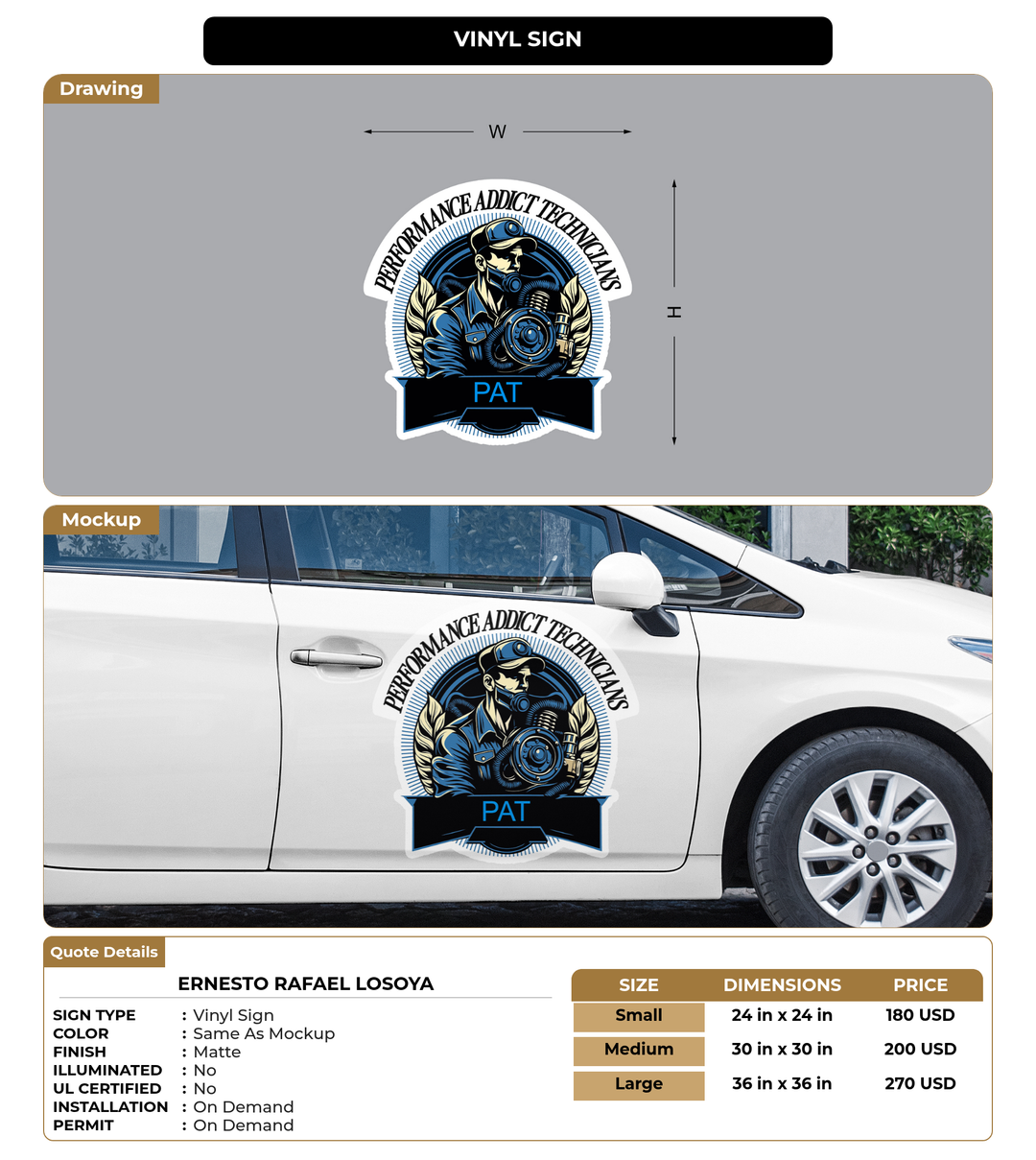 VINYL SIGN

Drawing

W

H

PERFORMANCE ADDICT TECHNICIANS

PAT

Mockup

PERFORMANCE ADDICT TECHNICIANS

PAT

Quote Details

ERNESTO RAFAEL LOSOYA

SIGN TYPE : Vinyl Sign
COLOR : Same As Mockup
FINISH : Matte
ILLUMINATED : No
UL CERTIFIED : No
INSTALLATION : On Demand
PERMIT : On Demand

| SIZE | DIMENSIONS | PRICE |
|---|---|---|
| Small | 24 in x 24 in | 180 USD |
| Medium | 30 in x 30 in | 200 USD |
| Large | 36 in x 36 in | 270 USD |